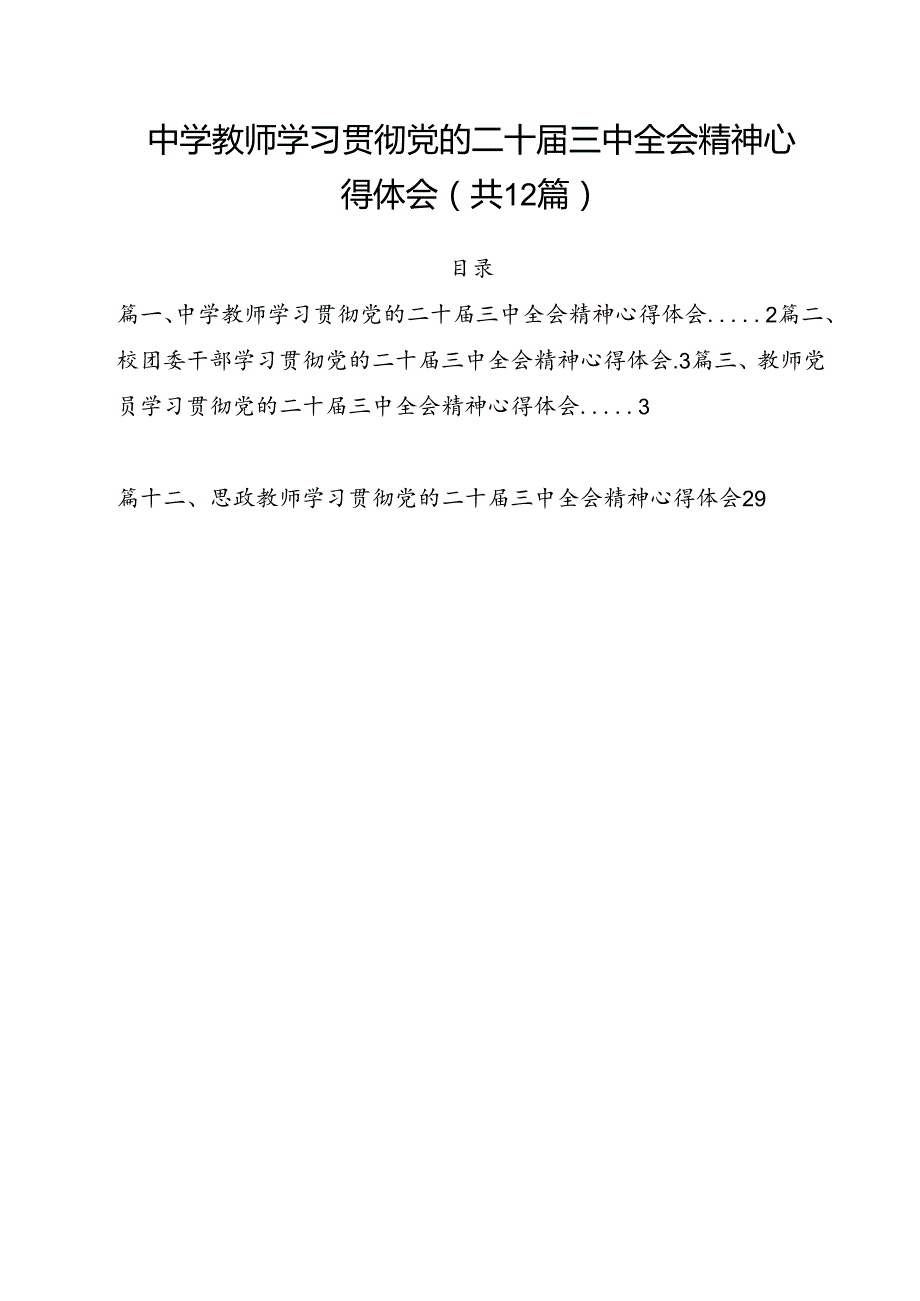 中学教师学习贯彻党的二十届三中全会精神心得体会（共12篇）

目录

篇一、中学教师学习贯彻党的二十届三中全会精神心得体会.....2篇二、校团委干部学习贯彻党的二十届三中全会精神心得体会.3篇三、教师党员学习贯彻党的二十届三中全会精神心得体会.....3

篇十二、思政教师学习贯彻党的二十届三中全会精神心得体会29